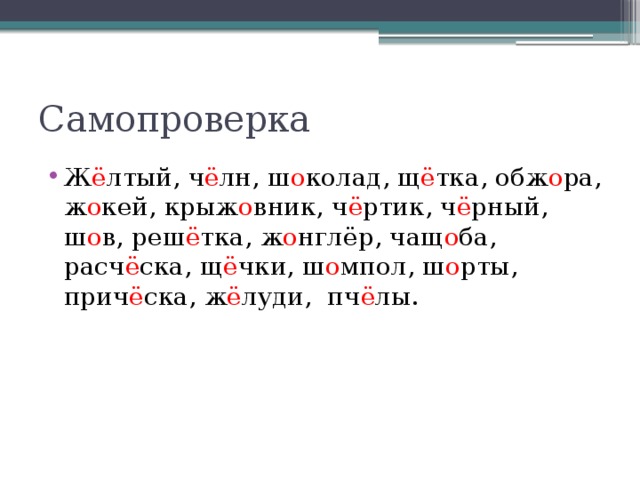 Самопроверка

• Жёлтый, чёлн, шоколад, щётка, обжора, жокей, крыжовник, чёртик, чёрный, шов, решётка, жонглёр, чащоба, расчёска, щёчки, шомпол, шорты, причёска, жёлуди, пчёлы.